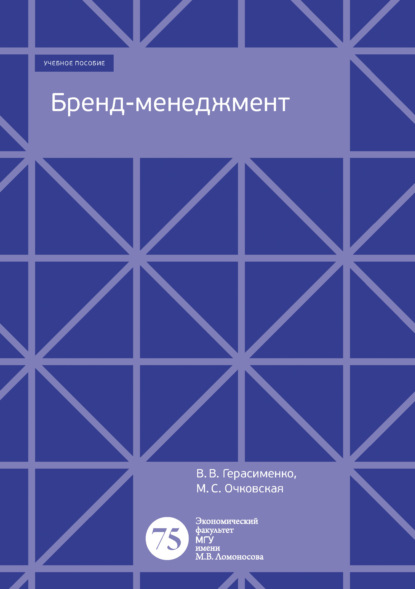 УЧЕБНОЕ ПОСОБИЕ

Бренд-менеджмент

В. В. Герасименко,
М. С. Очковская

75
Экономический
факультет
МГУ
имени
М.В. Ломоносова